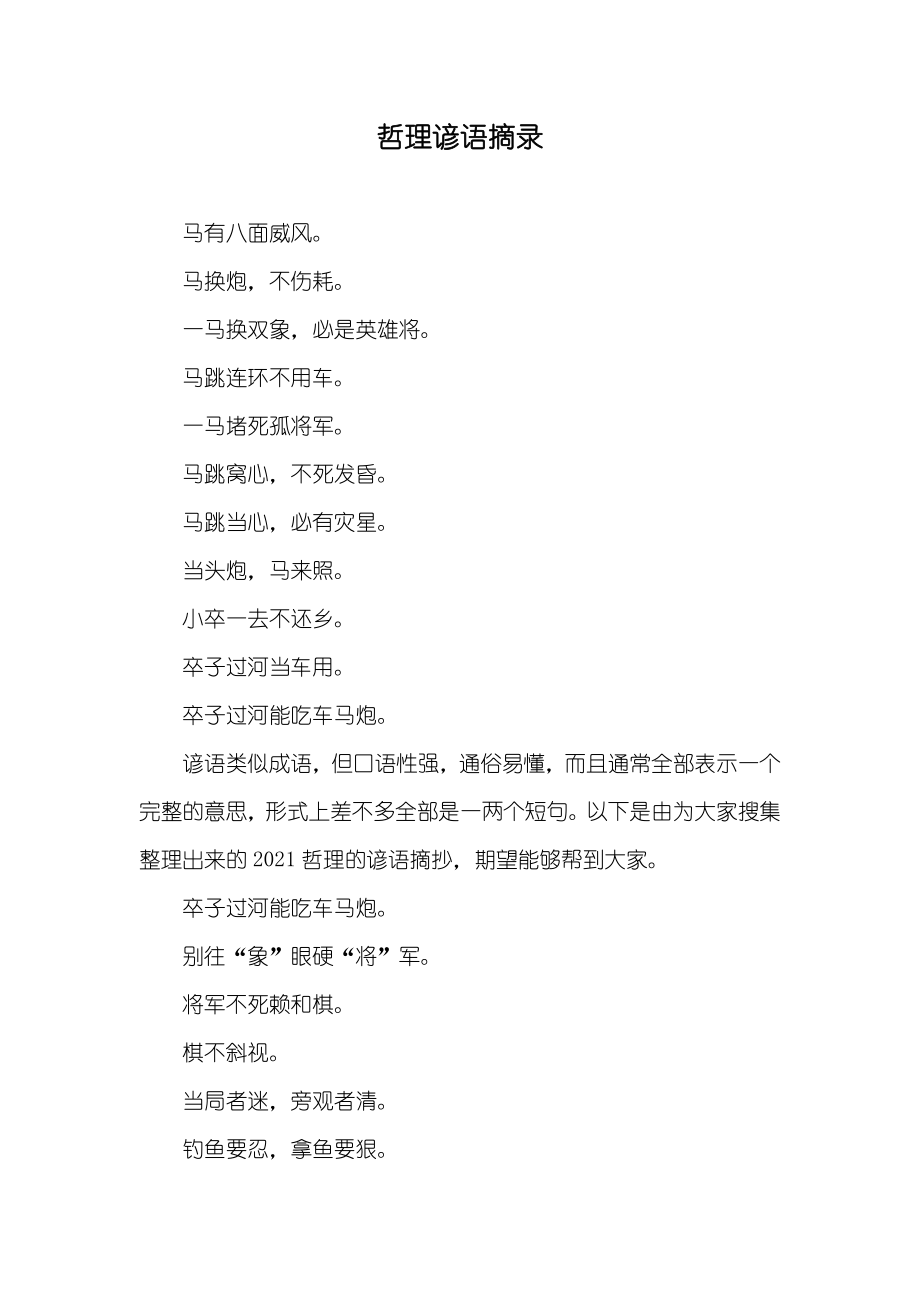 哲理谚语摘录

马有八面威风。

马换炮，不伤耗。

一马换双象，必是英雄将。

马跳连环不用车。

一马堵死孤将军。

马跳窝心，不死发昏。

马跳当心，必有灾星。

当头炮，马来照。

小卒一去不还乡。

卒子过河当车用。

卒子过河能吃车马炮。

谚语类似成语，但口语性强，通俗易懂，而且通常全部表示一个完整的意思，形式上差不多全部是一两个短句。以下是由为大家搜集整理出来的 2021 哲理的谚语摘抄，期望能够帮到大家。

卒子过河能吃车马炮。

别往“象”眼硬“将”军。

将军不死赖和棋。

棋不斜视。

当局者迷，旁观者清。

钓鱼要忍，拿鱼要狠。